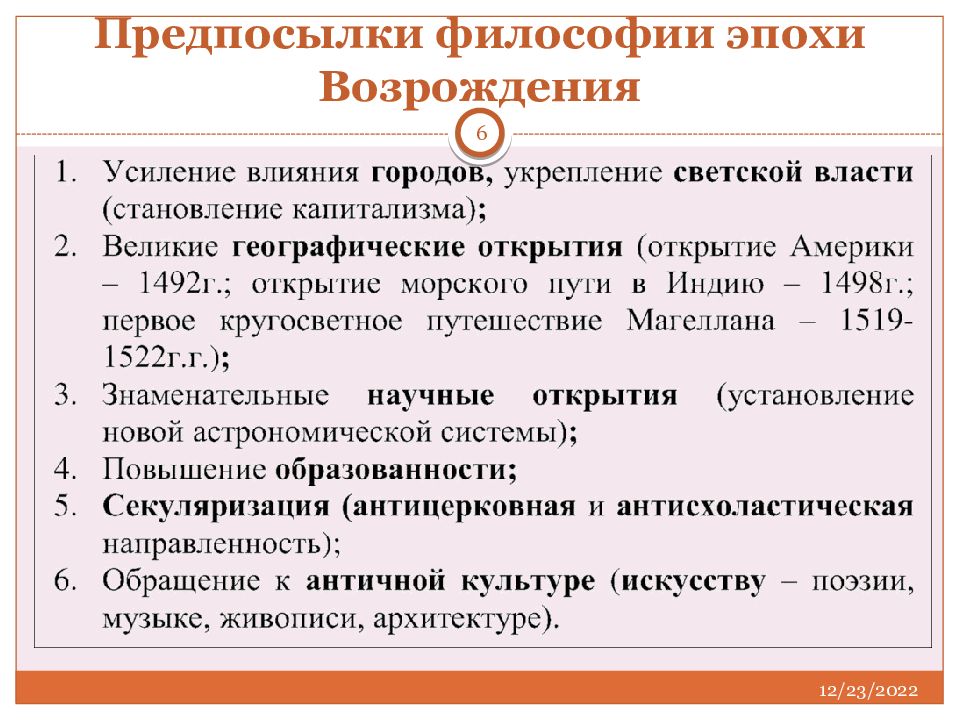 Предпосылки философии эпохи Возрождения

6

1. Усиление влияния городов, укрепление светской власти (становление капитализма);
2. Великие географические открытия (открытие Америки – 1492г.; открытие морского пути в Индию – 1498г.; первое кругосветное путешествие Магеллана – 1519-1522г.г.);
3. Знаменательные научные открытия (установление новой астрономической системы);
4. Повышение образованности;
5. Секуляризация (антицерковная и антисхоластическая направленность);
6. Обращение к античной культуре (искусству – поэзии, музыке, живописи, архитектуре).

12/23/2022